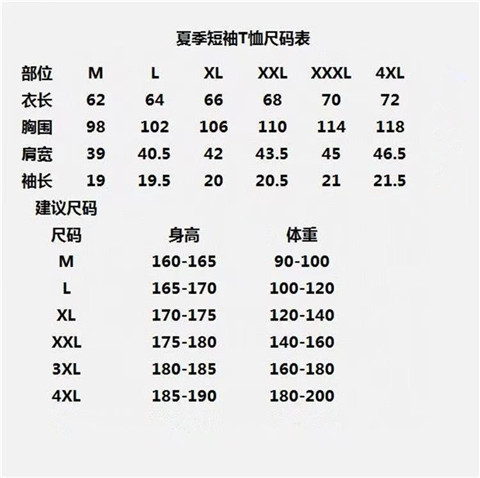 夏季短袖T恤尺码表

| 部位 | M | L | XL | XXL | XXXL | 4XL |
|---|---|---|---|---|---|---|
| 衣长 | 62 | 64 | 66 | 68 | 70 | 72 |
| 胸围 | 98 | 102 | 106 | 110 | 114 | 118 |
| 肩宽 | 39 | 40.5 | 42 | 43.5 | 45 | 46.5 |
| 袖长 | 19 | 19.5 | 20 | 20.5 | 21 | 21.5 |

建议尺码

| 尺码 | 身高 | 体重 |
|---|---|---|
| M | 160-165 | 90-100 |
| L | 165-170 | 100-120 |
| XL | 170-175 | 120-140 |
| XXL | 175-180 | 140-160 |
| 3XL | 180-185 | 160-180 |
| 4XL | 185-190 | 180-200 |